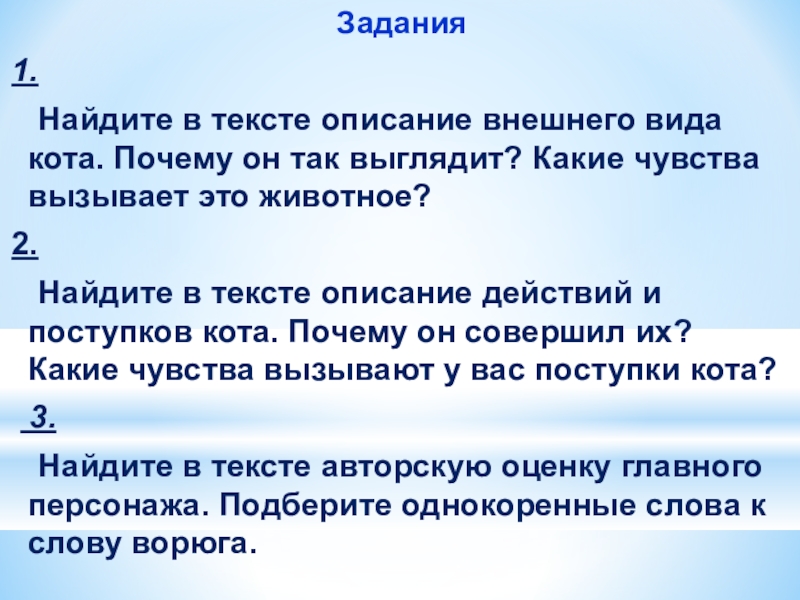 Задания

1.

Найдите в тексте описание внешнего вида кота. Почему он так выглядит? Какие чувства вызывает это животное?

2.

Найдите в тексте описание действий и поступков кота. Почему он совершил их? Какие чувства вызывают у вас поступки кота?

3.

Найдите в тексте авторскую оценку главного персонажа. Подберите однокоренные слова к слову ворюга.